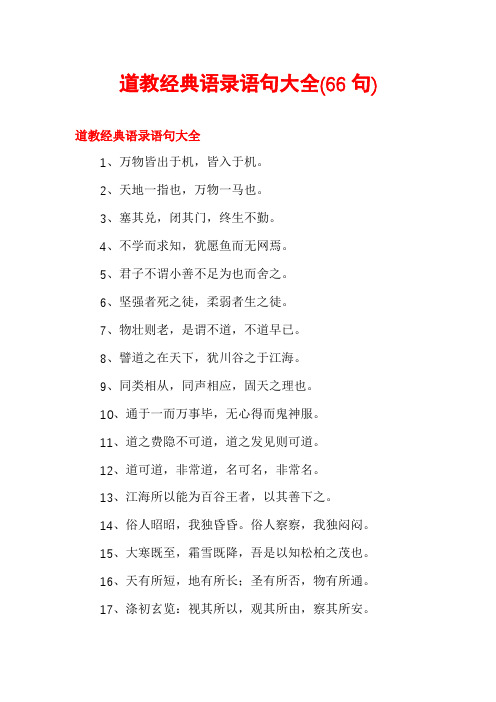 道教经典语录语句大全(66 句)

道教经典语录语句大全

1、万物皆出于机，皆入于机。

2、天地一指也，万物一马也。

3、塞其兑，闭其门，终生不勤。

4、不学而求知，犹愿鱼而无网焉。

5、君子不谓小善不足为也而舍之。

6、坚强者死之徒，柔弱者生之徒。

7、物壮则老，是谓不道，不道早已。

8、譬道之在天下，犹川谷之于江海。

9、同类相从，同声相应，固天之理也。

10、通于一而万事毕，无心得而鬼神服。

11、道之费隐不可道，道之发见则可道。

12、道可道，非常道，名可名，非常名。

13、江海所以能为百谷王者，以其善下之。

14、俗人昭昭，我独昏昏。俗人察察，我独闷闷。

15、大寒既至，霜雪既降，吾是以知松柏之茂也。

16、天有所短，地有所长；圣有所否，物有所通。

17、涤初玄览：视其所以，观其所由，察其所安。